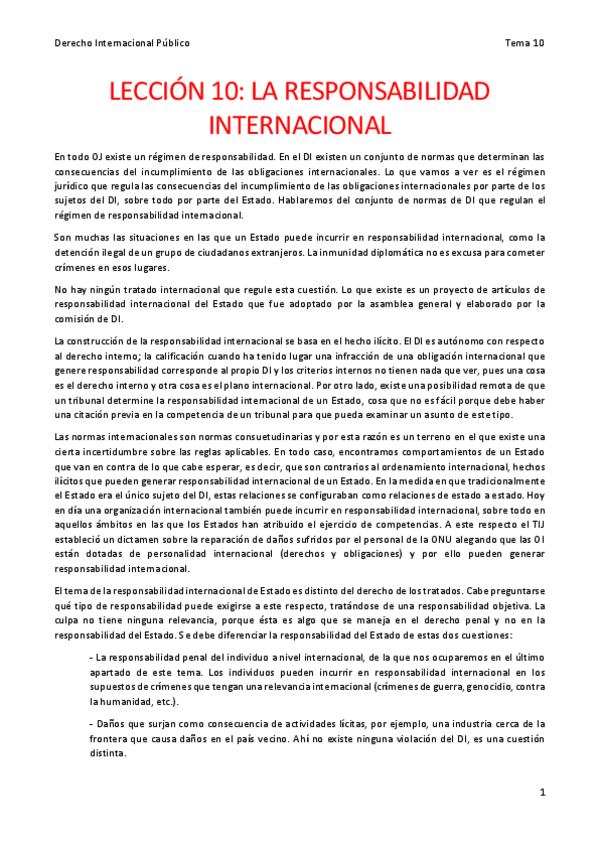 Derecho Internacional Público

Tema 10

LECCIÓN 10: LA RESPONSABILIDAD INTERNACIONAL

En todo OJ existe un régimen de responsabilidad. En el DI existen un conjunto de normas que determinan las consecuencias del incumplimiento de las obligaciones internacionales. Lo que vamos a ver es el régimen jurídico que regula las consecuencias del incumplimiento de las obligaciones internacionales por parte de los sujetos del DI, sobre todo por parte del Estado. Hablaremos del conjunto de normas de DI que regulan el régimen de responsabilidad internacional.

Son muchas las situaciones en las que un Estado puede incurrir en responsabilidad internacional, como la detención ilegal de un grupo de ciudadanos extranjeros. La inmunidad diplomática no es excusa para cometer crímenes en esos lugares.

No hay ningún tratado internacional que regule esta cuestión. Lo que existe es un proyecto de artículos de responsabilidad internacional del Estado que fue adoptado por la asamblea general y elaborado por la comisión de DI.

La construcción de la responsabilidad internacional se basa en el hecho ilícito. El DI es autónomo con respecto al derecho interno; la calificación cuando ha tenido lugar una infracción de una obligación internacional que genere responsabilidad corresponde al propio DI y los criterios internos no tienen nada que ver, pues una cosa es el derecho interno y otra cosa es el plano internacional. Por otro lado, existe una posibilidad remota de que un tribunal determine la responsabilidad internacional de un Estado, cosa que no es fácil porque debe haber una citación previa en la competencia de un tribunal para que pueda examinar un asunto de este tipo.

Las normas internacionales son normas consuetudinarias y por esta razón es un terreno en el que existe una cierta incertidumbre sobre las reglas aplicables. En todo caso, encontramos comportamientos de un Estado que van en contra de lo que cabe esperar, es decir, que son contrarios al ordenamiento internacional, hechos ilícitos que pueden generar responsabilidad internacional de un Estado. En la medida en que tradicionalmente el Estado era el único sujeto del DI, estas relaciones se configuraban como relaciones de estado a estado. Hoy en día una organización internacional también puede incurrir en responsabilidad internacional, sobre todo en aquellos ámbitos en las que los Estados han atribuido el ejercicio de competencias. A este respecto el TIJ estableció un dictamen sobre la reparación de daños sufridos por el personal de la ONU alegando que las OI están dotadas de personalidad internacional (derechos y obligaciones) y por ello pueden generar responsabilidad internacional.

El tema de la responsabilidad internacional de Estado es distinto del derecho de los tratados. Cabe preguntarse qué tipo de responsabilidad puede exigirse a este respecto, tratándose de una responsabilidad objetiva. La culpa no tiene ninguna relevancia, porque ésta es algo que se maneja en el derecho penal y no en la responsabilidad del Estado. Se debe diferenciar la responsabilidad del Estado de estas dos cuestiones:

- La responsabilidad penal del individuo a nivel internacional, de la que nos ocuparemos en el último apartado de este tema. Los individuos pueden incurrir en responsabilidad internacional en los supuestos de crímenes que tengan una relevancia internacional (crímenes de guerra, genocidio, contra la humanidad, etc.).

- Daños que surjan como consecuencia de actividades lícitas, por ejemplo, una industria cerca de la frontera que causa daños en el país vecino. Ahí no existe ninguna violación del DI, es una cuestión distinta.

1